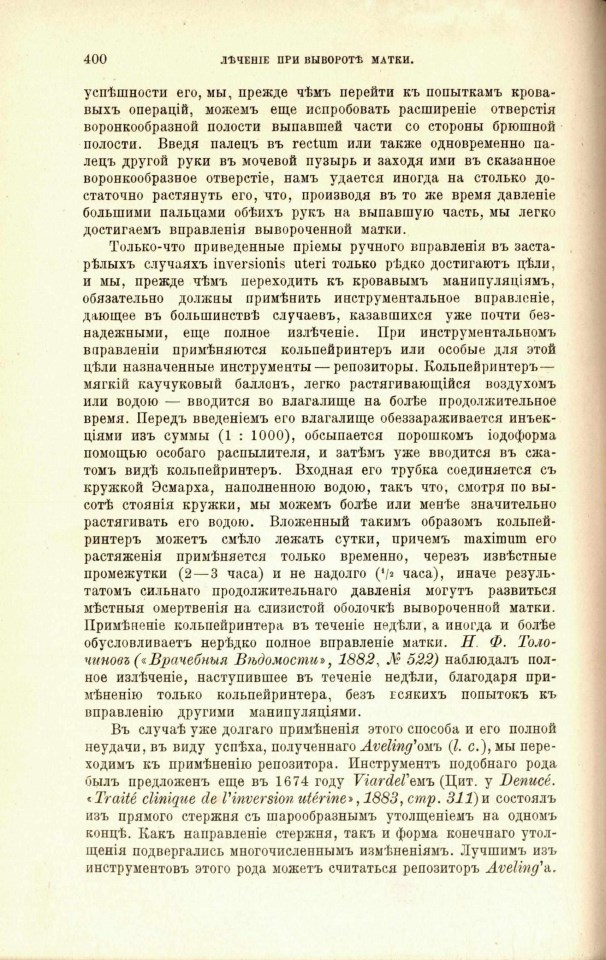 400 ЛѢЧЕНІЕ ПРИ ВЫВОРОТѢ МАТКИ.

успѣшности его, мы, прежде чѣмъ перейти къ попыткамъ кровавыхъ операцій, можемъ еще испробовать расширеніе отверстія воронкообразной полости выпавшей части со стороны брюшной полости. Введя палецъ въ rectum или также одновременно палецъ другой руки въ мочевой пузырь и заходя ими въ сказанное воронкообразное отверстіе, намъ удается иногда на столько достаточно растянуть его, что, производя въ то же время давленіе большими пальцами обѣихъ рукъ на выпавшую часть, мы легко достигаемъ вправленія вывороченной матки.

Только-что приведенные пріемы ручного вправленія въ застарѣлыхъ случаяхъ inversionis uteri только рѣдко достигаютъ цѣли, и мы, прежде чѣмъ переходить къ кровавымъ манипуляціямъ, обязательно должны примѣнить инструментальное вправленіе, дающее въ большинствѣ случаевъ, казавшихся уже почти безнадежными, еще полное излѣченіе. При инструментальномъ вправленіи примѣняются кольпейринтеръ или особые для этой цѣли назначенные инструменты — репозиторы. Кольпейринтеръ — мягкій каучуковый баллонъ, легко растягивающійся воздухомъ или водою — вводится во влагалище на болѣе продолжительное время. Передъ введеніемъ его влагалище обеззараживается инъекціями изъ суммы (1 : 1000), обсыпается порошкомъ іодоформа помощью особаго распылителя, и затѣмъ уже вводится въ сжатомъ видѣ кольпейринтеръ. Входная его трубка соединяется съ кружкой Эсмарха, наполненною водою, такъ что, смотря по высотѣ стоянія кружки, мы можемъ болѣе или менѣе значительно растягивать его водою. Вложенный такимъ образомъ кольпейринтеръ можетъ смѣло лежать сутки, причемъ maximum его растяженія примѣняется только временно, черезъ извѣстные промежутки (2—3 часа) и не надолго ($^1/_2$ часа), иначе результатомъ сильнаго продолжительнаго давленія могутъ развиться мѣстныя омертвенія на слизистой оболочкѣ вывороченной матки. Примѣненіе кольпейринтера въ теченіе недѣли, а иногда и болѣе обусловливаетъ нерѣдко полное вправленіе матки. Н. Ф. Толочиновъ («Врачебныя Вѣдомости», 1882, № 522) наблюдалъ полное излѣченіе, наступившее въ теченіе недѣли, благодаря примѣненію только кольпейринтера, безъ всякихъ попытокъ къ вправленію другими манипуляціями.

Въ случаѣ уже долгаго примѣненія этого способа и его полной неудачи, въ виду успѣха, полученнаго Aveling'омъ (l. c.), мы переходимъ къ примѣненію репозитора. Инструментъ подобнаго рода былъ предложенъ еще въ 1674 году Viardel'емъ (Цит. у Denucé. «Traité clinique de l'inversion utérine», 1883, стр. 311) и состоялъ изъ прямого стержня съ шарообразнымъ утолщеніемъ на одномъ концѣ. Какъ направленіе стержня, такъ и форма конечнаго утолщенія подвергались многочисленнымъ измѣненіямъ. Лучшимъ изъ инструментовъ этого рода можетъ считаться репозиторъ Aveling'а.